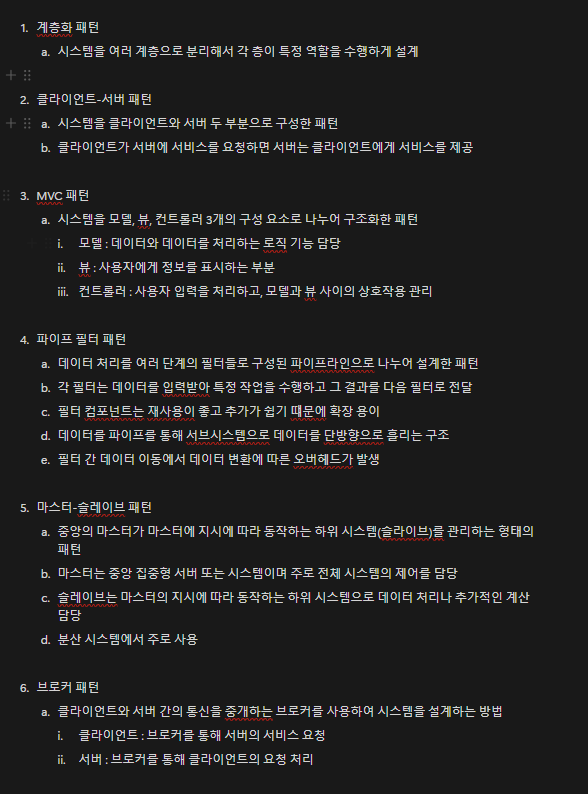 1. 계층화 패턴
   a. 시스템을 여러 계층으로 분리해서 각 층이 특정 역할을 수행하게 설계

2. 클라이언트-서버 패턴
   a. 시스템을 클라이언트와 서버 두 부분으로 구성한 패턴
   b. 클라이언트가 서버에 서비스를 요청하면 서버는 클라이언트에게 서비스를 제공

3. MVC 패턴
   a. 시스템을 모델, 뷰, 컨트롤러 3개의 구성 요소로 나누어 구조화한 패턴
      i. 모델 : 데이터와 데이터를 처리하는 로직 기능 담당
      ii. 뷰 : 사용자에게 정보를 표시하는 부분
      iii. 컨트롤러 : 사용자 입력을 처리하고, 모델과 뷰 사이의 상호작용 관리

4. 파이프 필터 패턴
   a. 데이터 처리를 여러 단계의 필터들로 구성된 파이프라인으로 나누어 설계한 패턴
   b. 각 필터는 데이터를 입력받아 특정 작업을 수행하고 그 결과를 다음 필터로 전달
   c. 필터 컴포넌트는 재사용이 좋고 추가가 쉽기 때문에 확장 용이
   d. 데이터를 파이프를 통해 서브시스템으로 데이터를 단방향으로 흘리는 구조
   e. 필터 간 데이터 이동에서 데이터 변환에 따른 오버헤드가 발생

5. 마스터-슬레이브 패턴
   a. 중앙의 마스터가 마스터에 지시에 따라 동작하는 하위 시스템(슬라이브)를 관리하는 형태의 패턴
   b. 마스터는 중앙 집중형 서버 또는 시스템이며 주로 전체 시스템의 제어를 담당
   c. 슬레이브는 마스터의 지시에 따라 동작하는 하위 시스템으로 데이터 처리나 추가적인 계산 담당
   d. 분산 시스템에서 주로 사용

6. 브로커 패턴
   a. 클라이언트와 서버 간의 통신을 중개하는 브로커를 사용하여 시스템을 설계하는 방법
      i. 클라이언트 : 브로커를 통해 서버의 서비스 요청
      ii. 서버 : 브로커를 통해 클라이언트의 요청 처리